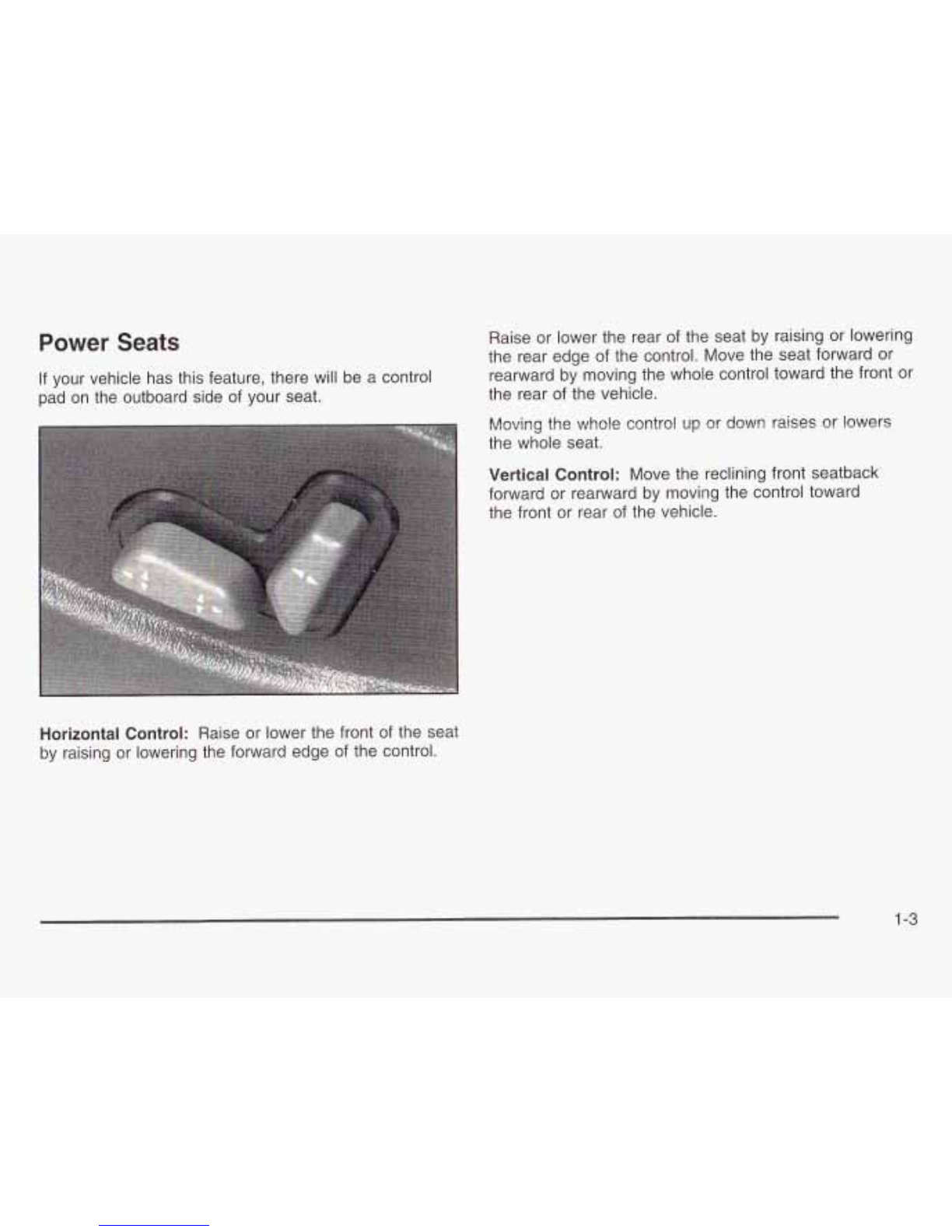 Power Seats

If your vehicle has this feature, there will be a control pad on the outboard side of your seat.

Horizontal Control: Raise or lower the front of the seat by raising or lowering the forward edge of the control.

Raise or lower the rear of the seat by raising or lowering the rear edge of the control. Move the seat forward or rearward by moving the whole control toward the front or the rear of the vehicle.

Moving the whole control up or down raises or lowers the whole seat.

Vertical Control: Move the reclining front seatback forward or rearward by moving the control toward the front or rear of the vehicle.

1-3